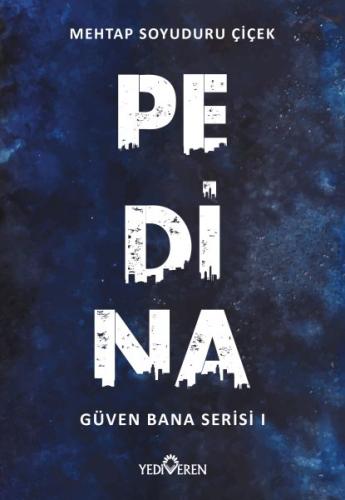 MEHTAP SOYUDURU ÇİÇEK

PE
Dİ
NA

GÜVEN BANA SERİSİ I

YEDİVEREN